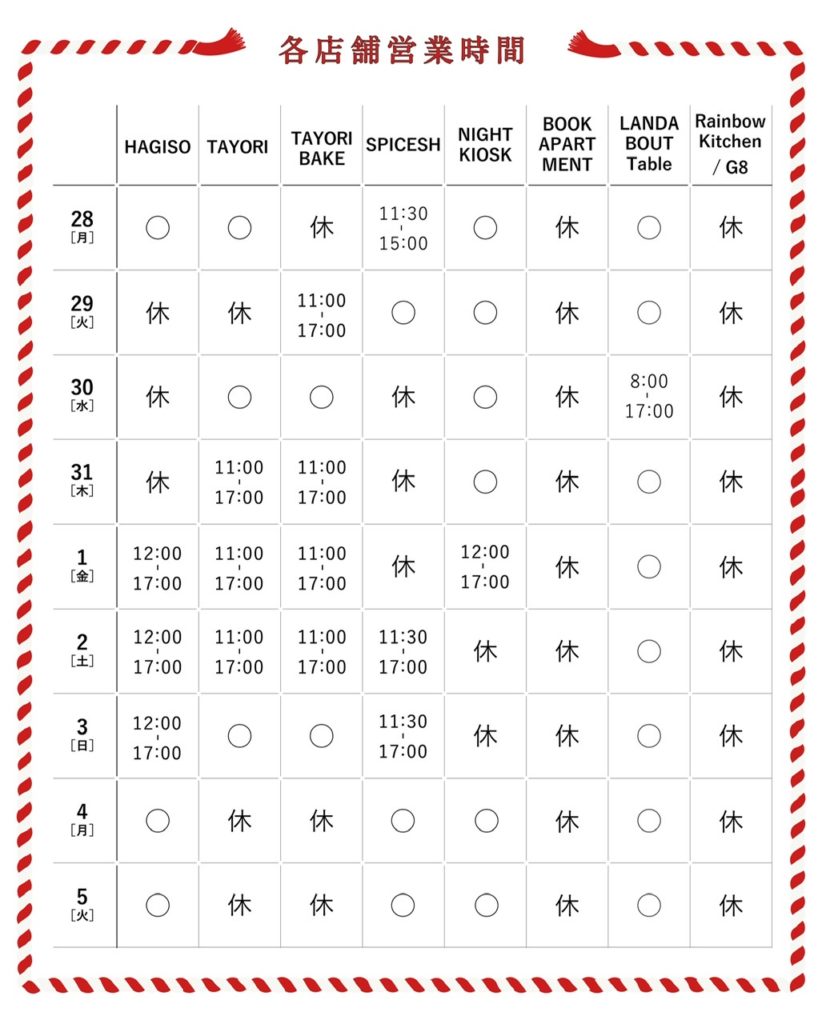 各店舗営業時間

| | HAGISO | TAYORI | TAYORI BAKE | SPICESH | NIGHT KIOSK | BOOK APART MENT | LANDA BOUT Table | Rainbow Kitchen / G8 |
|---|---|---|---|---|---|---|---|---|
| 28 [月] | ○ | ○ | 休 | 11:30 - 15:00 | ○ | 休 | ○ | 休 |
| 29 [火] | 休 | 休 | 11:00 - 17:00 | ○ | ○ | 休 | ○ | 休 |
| 30 [水] | 休 | ○ | ○ | 休 | ○ | 休 | 8:00 - 17:00 | 休 |
| 31 [木] | 休 | 11:00 - 17:00 | 11:00 - 17:00 | 休 | ○ | 休 | ○ | 休 |
| 1 [金] | 12:00 - 17:00 | 11:00 - 17:00 | 11:00 - 17:00 | 休 | 12:00 - 17:00 | 休 | ○ | 休 |
| 2 [土] | 12:00 - 17:00 | 11:00 - 17:00 | 11:00 - 17:00 | 11:30 - 17:00 | 休 | 休 | ○ | 休 |
| 3 [日] | 12:00 - 17:00 | ○ | ○ | 11:30 - 17:00 | 休 | 休 | ○ | 休 |
| 4 [月] | ○ | 休 | 休 | ○ | ○ | 休 | ○ | 休 |
| 5 [火] | ○ | 休 | 休 | ○ | ○ | 休 | ○ | 休 |